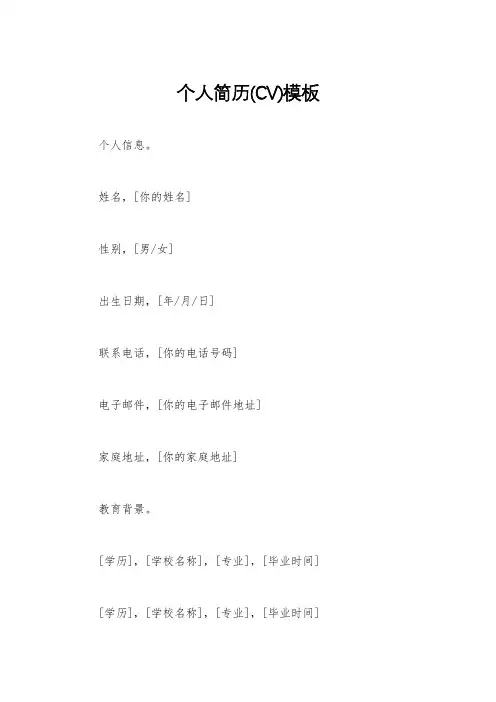 个人简历(CV)模板

个人信息。

姓名，[你的姓名]

性别，[男/女]

出生日期，[年/月/日]

联系电话，[你的电话号码]

电子邮件，[你的电子邮件地址]

家庭地址，[你的家庭地址]

教育背景。

[学历]，[学校名称]，[专业]，[毕业时间]

[学历]，[学校名称]，[专业]，[毕业时间]